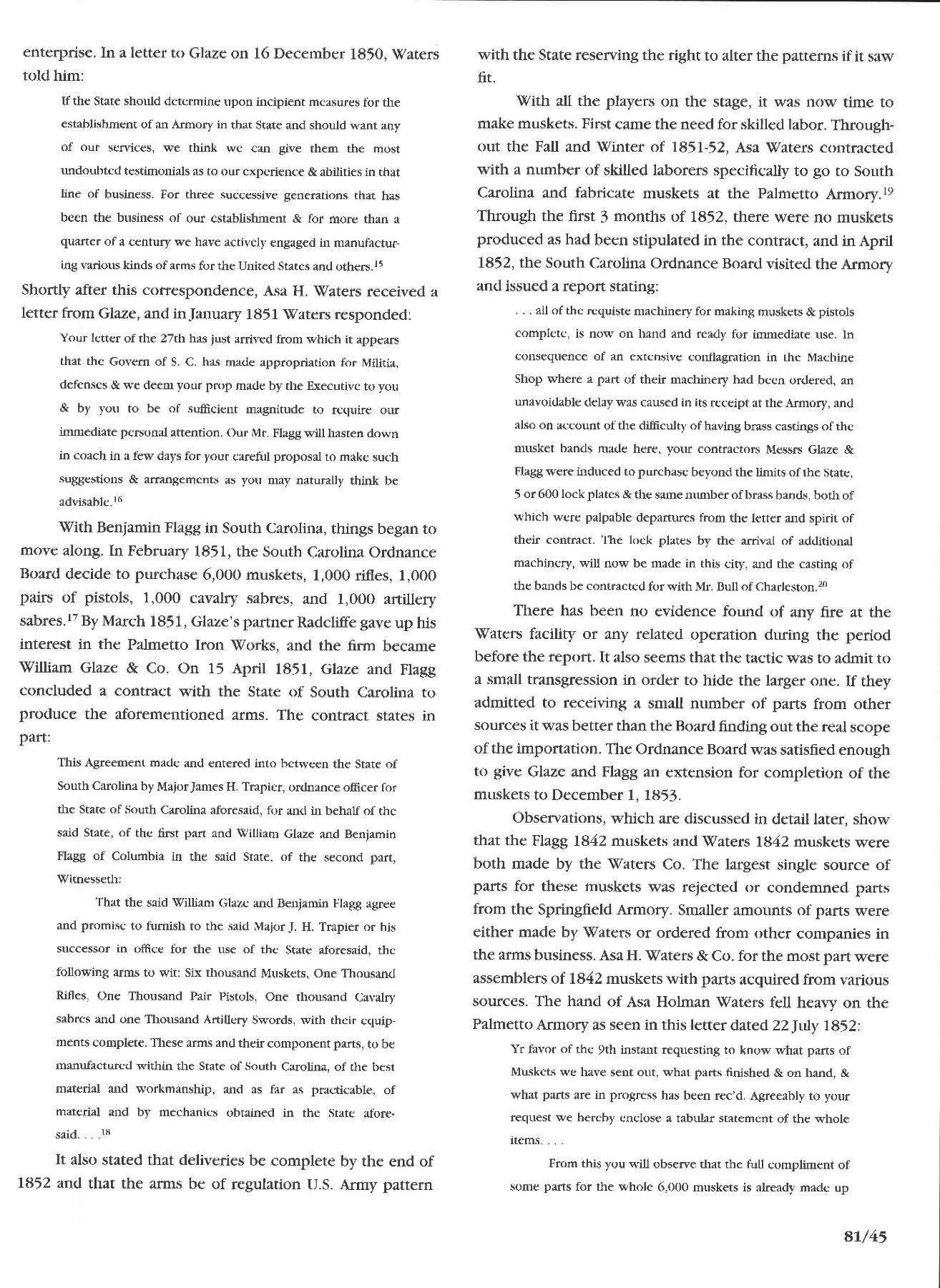 enterprise. In a letter to Glaze on 16 December 1850, Waters told him:

If the State should determine upon incipient measures for the establishment of an Armory in that State and should want any of our services, we think we can give them the most undoubted testimonials as to our experience & abilities in that line of business. For three successive generations that has been the business of our establishment & for more than a quarter of a century we have actively engaged in manufacturing various kinds of arms for the United States and others.$^{15}$

Shortly after this correspondence, Asa H. Waters received a letter from Glaze, and in January 1851 Waters responded:

Your letter of the 27th has just arrived from which it appears that the Govern of S. C. has made appropriation for Militia, defenses & we deem your prop made by the Executive to you & by you to be of sufficient magnitude to require our immediate personal attention. Our Mr. Flagg will hasten down in coach in a few days for your careful proposal to make such suggestions & arrangements as you may naturally think be advisable.$^{16}$

With Benjamin Flagg in South Carolina, things began to move along. In February 1851, the South Carolina Ordnance Board decide to purchase 6,000 muskets, 1,000 rifles, 1,000 pairs of pistols, 1,000 cavalry sabres, and 1,000 artillery sabres.$^{17}$ By March 1851, Glaze's partner Radcliffe gave up his interest in the Palmetto Iron Works, and the firm became William Glaze & Co. On 15 April 1851, Glaze and Flagg concluded a contract with the State of South Carolina to produce the aforementioned arms. The contract states in part:

This Agreement made and entered into between the State of South Carolina by Major James H. Trapier, ordnance officer for the State of South Carolina aforesaid, for and in behalf of the said State, of the first part and William Glaze and Benjamin Flagg of Columbia in the said State, of the second part, Witnesseth:

That the said William Glaze and Benjamin Flagg agree and promise to furnish to the said Major J. H. Trapier or his successor in office for the use of the State aforesaid, the following arms to wit: Six thousand Muskets, One Thousand Rifles, One Thousand Pair Pistols, One thousand Cavalry sabres and one Thousand Artillery Swords, with their equipments complete. These arms and their component parts, to be manufactured within the State of South Carolina, of the best material and workmanship, and as far as practicable, of material and by mechanics obtained in the State aforesaid. . . .$^{18}$

It also stated that deliveries be complete by the end of 1852 and that the arms be of regulation U.S. Army pattern with the State reserving the right to alter the patterns if it saw fit.

With all the players on the stage, it was now time to make muskets. First came the need for skilled labor. Throughout the Fall and Winter of 1851-52, Asa Waters contracted with a number of skilled laborers specifically to go to South Carolina and fabricate muskets at the Palmetto Armory.$^{19}$ Through the first 3 months of 1852, there were no muskets produced as had been stipulated in the contract, and in April 1852, the South Carolina Ordnance Board visited the Armory and issued a report stating:

. . . all of the requiste machinery for making muskets & pistols complete, is now on hand and ready for immediate use. In consequence of an extensive conflagration in the Machine Shop where a part of their machinery had been ordered, an unavoidable delay was caused in its receipt at the Armory, and also on account of the difficulty of having brass castings of the musket bands made here, your contractors Messrs Glaze & Flagg were induced to purchase beyond the limits of the State, 5 or 600 lock plates & the same number of brass bands, both of which were palpable departures from the letter and spirit of their contract. The lock plates by the arrival of additional machinery, will now be made in this city, and the casting of the bands be contracted for with Mr. Bull of Charleston.$^{20}$

There has been no evidence found of any fire at the Waters facility or any related operation during the period before the report. It also seems that the tactic was to admit to a small transgression in order to hide the larger one. If they admitted to receiving a small number of parts from other sources it was better than the Board finding out the real scope of the importation. The Ordnance Board was satisfied enough to give Glaze and Flagg an extension for completion of the muskets to December 1, 1853.

Observations, which are discussed in detail later, show that the Flagg 1842 muskets and Waters 1842 muskets were both made by the Waters Co. The largest single source of parts for these muskets was rejected or condemned parts from the Springfield Armory. Smaller amounts of parts were either made by Waters or ordered from other companies in the arms business. Asa H. Waters & Co. for the most part were assemblers of 1842 muskets with parts acquired from various sources. The hand of Asa Holman Waters fell heavy on the Palmetto Armory as seen in this letter dated 22 July 1852:

Yr favor of the 9th instant requesting to know what parts of Muskets we have sent out, what parts finished & on hand, & what parts are in progress has been rec'd. Agreeably to your request we hereby enclose a tabular statement of the whole items. . . .

From this you will observe that the full compliment of some parts for the whole 6,000 muskets is already made up

81/45